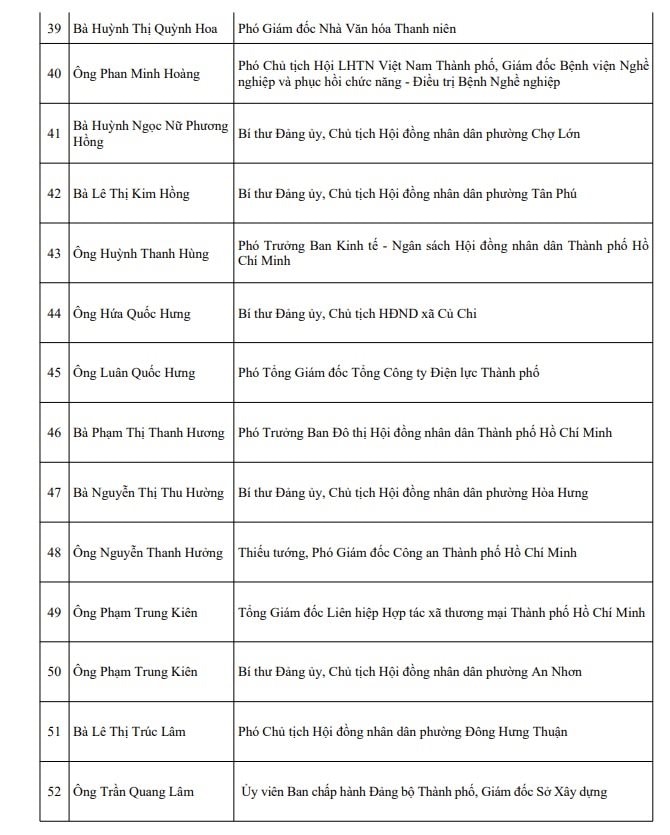 | | | |
|---|---|---|
| 39 | Bà Huỳnh Thị Quỳnh Hoa | Phó Giám đốc Nhà Văn hóa Thanh niên |
| 40 | Ông Phan Minh Hoàng | Phó Chủ tịch Hội LHTN Việt Nam Thành phố, Giám đốc Bệnh viện Nghề nghiệp và phục hồi chức năng - Điều trị Bệnh Nghề nghiệp |
| 41 | Bà Huỳnh Ngọc Nữ Phương Hồng | Bí thư Đảng ủy, Chủ tịch Hội đồng nhân dân phường Chợ Lớn |
| 42 | Bà Lê Thị Kim Hồng | Bí thư Đảng ủy, Chủ tịch Hội đồng nhân dân phường Tân Phú |
| 43 | Ông Huỳnh Thanh Hùng | Phó Trưởng Ban Kinh tế - Ngân sách Hội đồng nhân dân Thành phố Hồ Chí Minh |
| 44 | Ông Hứa Quốc Hưng | Bí thư Đảng ủy, Chủ tịch HĐND xã Củ Chi |
| 45 | Ông Luân Quốc Hưng | Phó Tổng Giám đốc Tổng Công ty Điện lực Thành phố |
| 46 | Bà Phạm Thị Thanh Hương | Phó Trưởng Ban Đô thị Hội đồng nhân dân Thành phố Hồ Chí Minh |
| 47 | Bà Nguyễn Thị Thu Hường | Bí thư Đảng ủy, Chủ tịch Hội đồng nhân dân phường Hòa Hưng |
| 48 | Ông Nguyễn Thanh Hưởng | Thiếu tướng, Phó Giám đốc Công an Thành phố Hồ Chí Minh |
| 49 | Ông Phạm Trung Kiên | Tổng Giám đốc Liên hiệp Hợp tác xã thương mại Thành phố Hồ Chí Minh |
| 50 | Ông Phạm Trung Kiên | Bí thư Đảng ủy, Chủ tịch Hội đồng nhân dân phường An Nhơn |
| 51 | Bà Lê Thị Trúc Lâm | Phó Chủ tịch Hội đồng nhân dân phường Đông Hưng Thuận |
| 52 | Ông Trần Quang Lâm | Ủy viên Ban chấp hành Đảng bộ Thành phố, Giám đốc Sở Xây dựng |